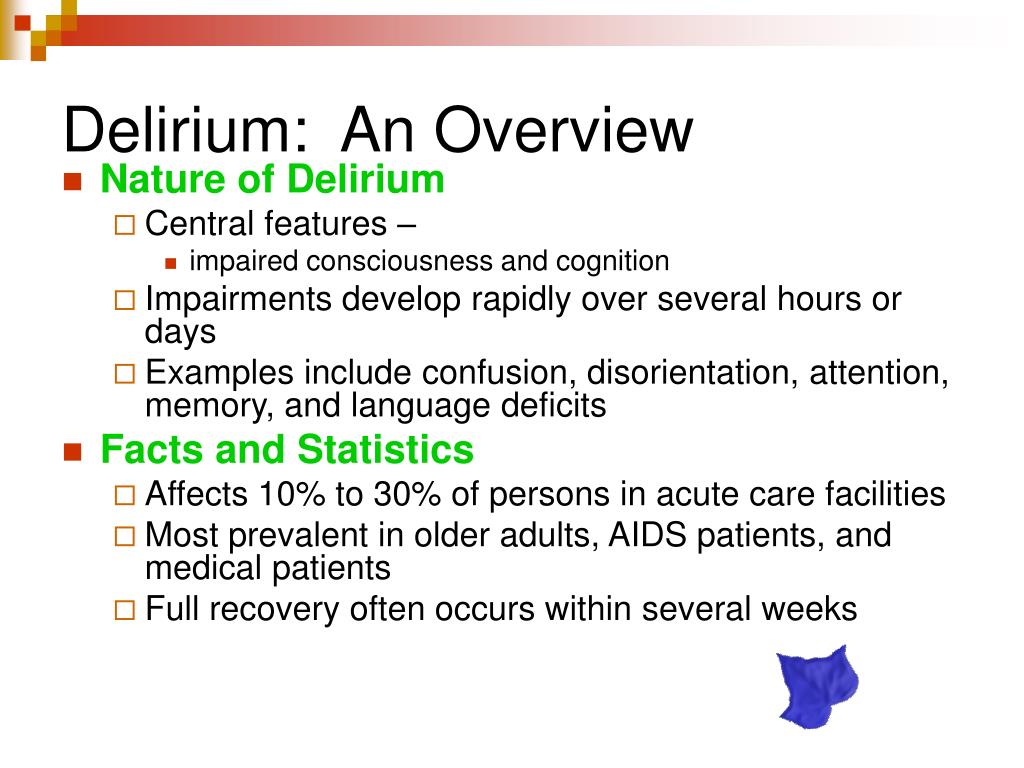 Delirium: An Overview

Nature of Delirium

Central features –

impaired consciousness and cognition

Impairments develop rapidly over several hours or days

Examples include confusion, disorientation, attention, memory, and language deficits

Facts and Statistics

Affects 10% to 30% of persons in acute care facilities

Most prevalent in older adults, AIDS patients, and medical patients

Full recovery often occurs within several weeks